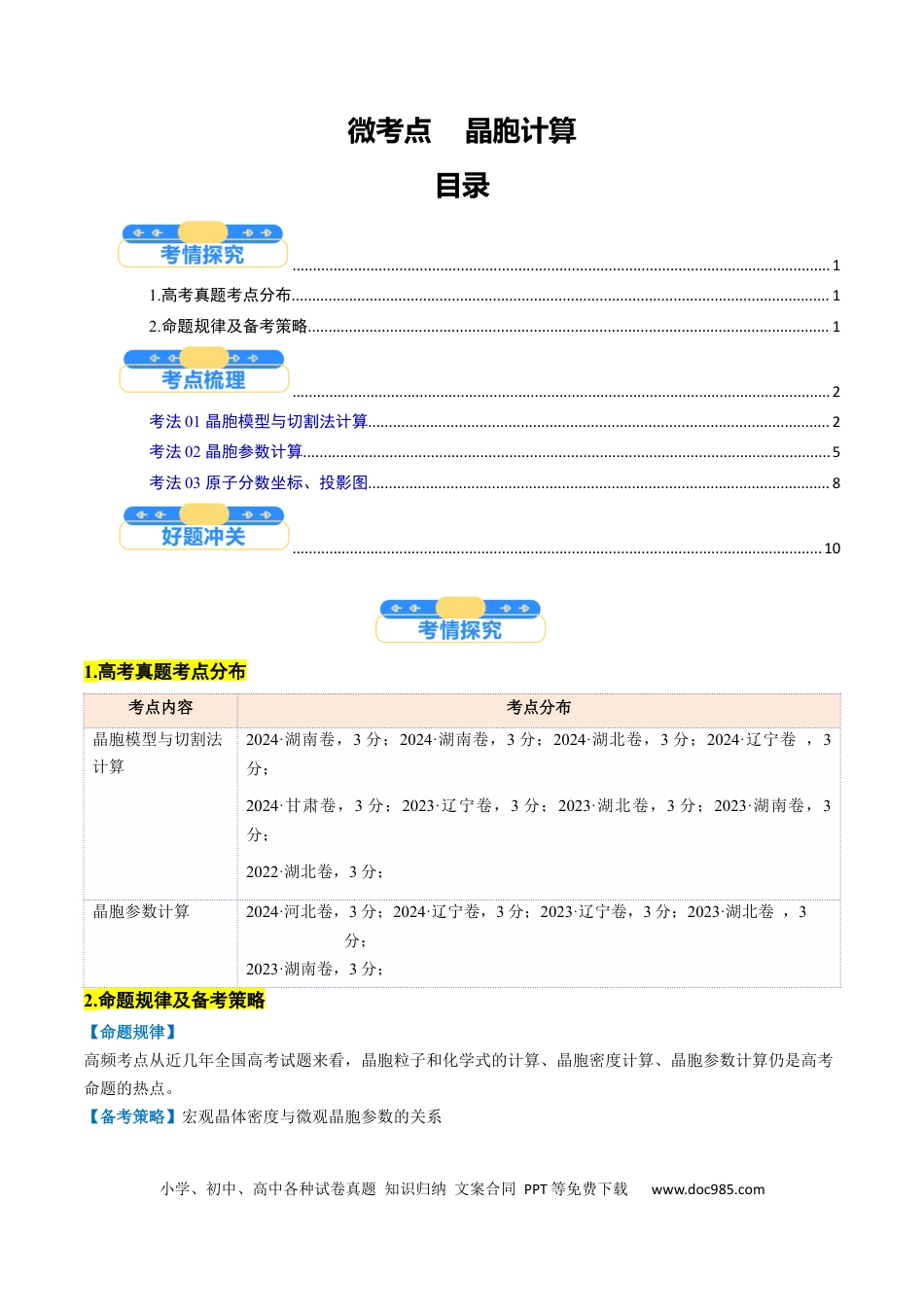 微考点 晶胞计算

目录

考情探究 1

1.高考真题考点分布 1

2.命题规律及备考策略 1

考点梳理 2

考法01 晶胞模型与切割法计算 2

考法02 晶胞参数计算 5

考法03 原子分数坐标、投影图 8

好题冲关 10

考情探究

1.高考真题考点分布

| 考点内容 | 考点分布 |
|---|---|
| 晶胞模型与切割法计算 | 2024·湖南卷，3分；2024·湖南卷，3分；2024·湖北卷，3分；2024·辽宁卷，3分；2024·甘肃卷，3分；2023·辽宁卷，3分；2023·湖北卷，3分；2023·湖南卷，3分；2022·湖北卷，3分； |
| 晶胞参数计算 | 2024·河北卷，3分；2024·辽宁卷，3分；2023·辽宁卷，3分；2023·湖北卷，3分；2023·湖南卷，3分； |

2.命题规律及备考策略

【命题规律】

高频考点从近几年全国高考试题来看，晶胞粒子和化学式的计算、晶胞密度计算、晶胞参数计算仍是高考命题的热点。

【备考策略】宏观晶体密度与微观晶胞参数的关系

小学、初中、高中各种试卷真题 知识归纳 文案合同 PPT等免费下载 www.doc985.com